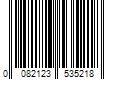 0 082123 535218